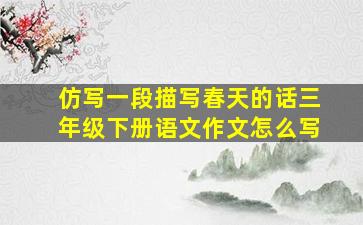 仿写一段描写春天的话三年级下册语文作文怎么写